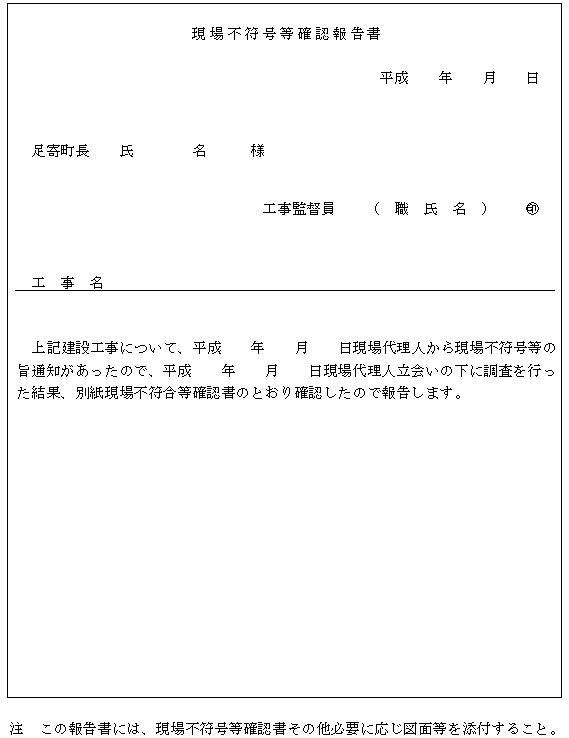 現場不符号等確認報告書

平成　年　月　日

足寄町長　氏　名　様

工事監督員　（職氏名）　㊞

工事名

上記建設工事について、平成　年　月　日現場代理人から現場不符号等の旨通知があったので、平成　年　月　日現場代理人立会いの下に調査を行った結果、別紙現場不符合等確認書のとおり確認したので報告します。

注　この報告書には、現場不符号等確認書その他必要に応じ図面等を添付すること。